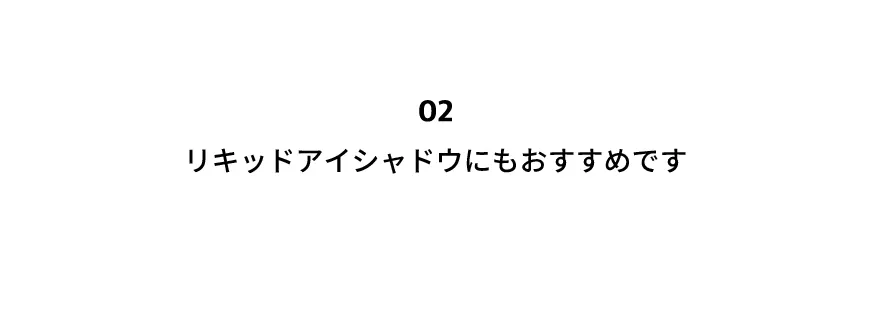 02
リキッドアイシャドウにもおすすめです